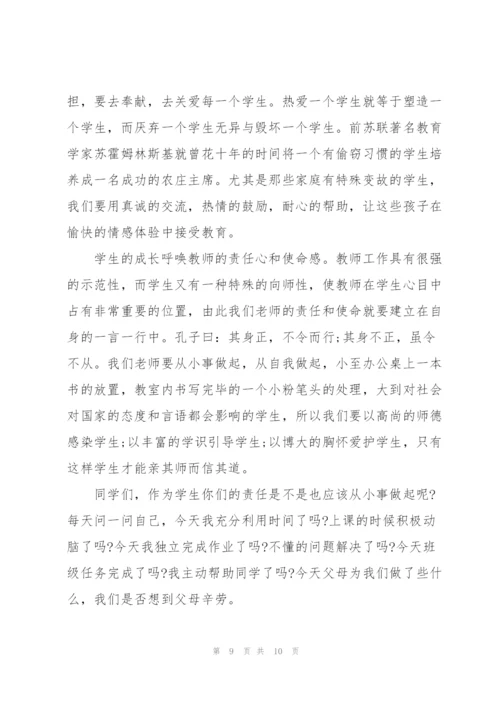 担，要去奉献，去关爱每一个学生。热爱一个学生就等于塑造一个学生，而厌弃一个学生无异与毁坏一个学生。前苏联著名教育学家苏霍姆林斯基就曾花十年的时间将一个有偷窃习惯的学生培养成一名成功的农庄主席。尤其是那些家庭有特殊变故的学生，我们要用真诚的交流，热情的鼓励，耐心的帮助，让这些孩子在愉快的情感体验中接受教育。

学生的成长呼唤教师的责任心和使命感。教师工作具有很强的示范性，而学生又有一种特殊的向师性，使教师在学生心目中占有非常重要的位置，由此我们老师的责任和使命就要建立在自身的一言一行中。孔子曰：其身正，不令而行;其身不正，虽令不从。我们老师要从小事做起，从自我做起，小至办公桌上一本书的放置，教室内书写完毕的一个小粉笔头的处理，大到对社会对国家的态度和言语都会影响的学生，所以我们要以高尚的师德感染学生;以丰富的学识引导学生;以博大的胸怀爱护学生，只有这样学生才能亲其师而信其道。

同学们，作为学生你们的责任是不是也应该从小事做起呢?每天问一问自己，今天我充分利用时间了吗?上课的时候积极动脑了吗?今天我独立完成作业了吗?不懂的问题解决了吗?今天班级任务完成了吗?我主动帮助同学了吗?今天父母为我们做了些什么，我们是否想到父母辛劳。

第 9 页 共 10 页